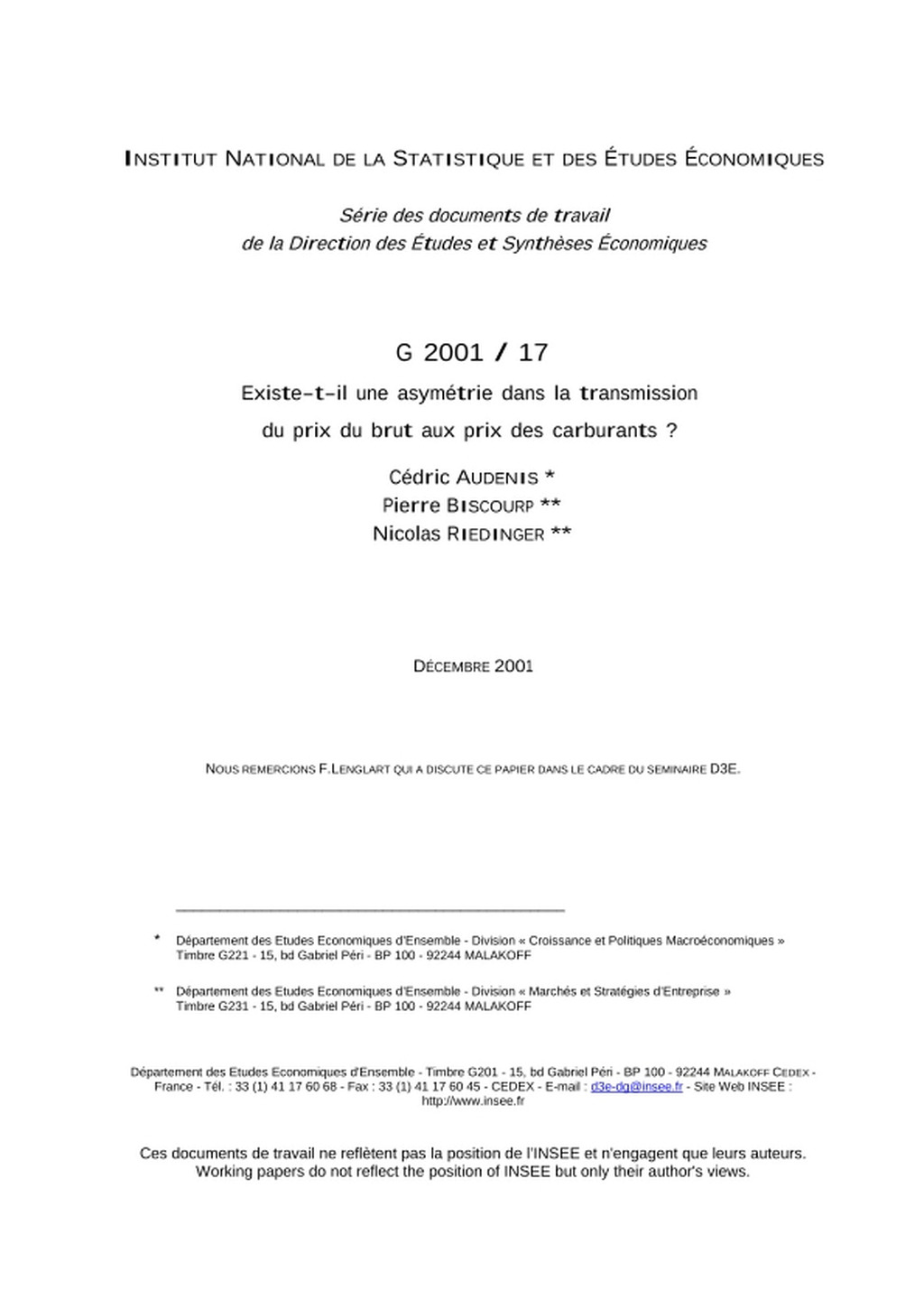 INSTITUT NATIONAL DE LA STATISTIQUE ET DES ÉTUDES ÉCONOMIQUES

Série des documents de travail
de la Direction des Études et Synthèses Économiques

G 2001 / 17

Existe-t-il une asymétrie dans la transmission du prix du brut aux prix des carburants ?

Cédric AUDENIS *
Pierre BISCOURP **
Nicolas RIEDINGER **

DÉCEMBRE 2001

NOUS REMERCIONS F.LENGLART QUI A DISCUTE CE PAPIER DANS LE CADRE DU SEMINAIRE D3E.

* Département des Etudes Economiques d'Ensemble - Division « Croissance et Politiques Macroéconomiques »
Timbre G221 - 15, bd Gabriel Péri - BP 100 - 92244 MALAKOFF

** Département des Etudes Economiques d'Ensemble - Division « Marchés et Stratégies d'Entreprise »
Timbre G231 - 15, bd Gabriel Péri - BP 100 - 92244 MALAKOFF

Département des Etudes Economiques d'Ensemble - Timbre G201 - 15, bd Gabriel Péri - BP 100 - 92244 MALAKOFF CEDEX - France - Tél. : 33 (1) 41 17 60 68 - Fax : 33 (1) 41 17 60 45 - CEDEX - E-mail : d3e-dg@insee.fr - Site Web INSEE : http://www.insee.fr

Ces documents de travail ne reflètent pas la position de l'INSEE et n'engagent que leurs auteurs.
Working papers do not reflect the position of INSEE but only their author's views.